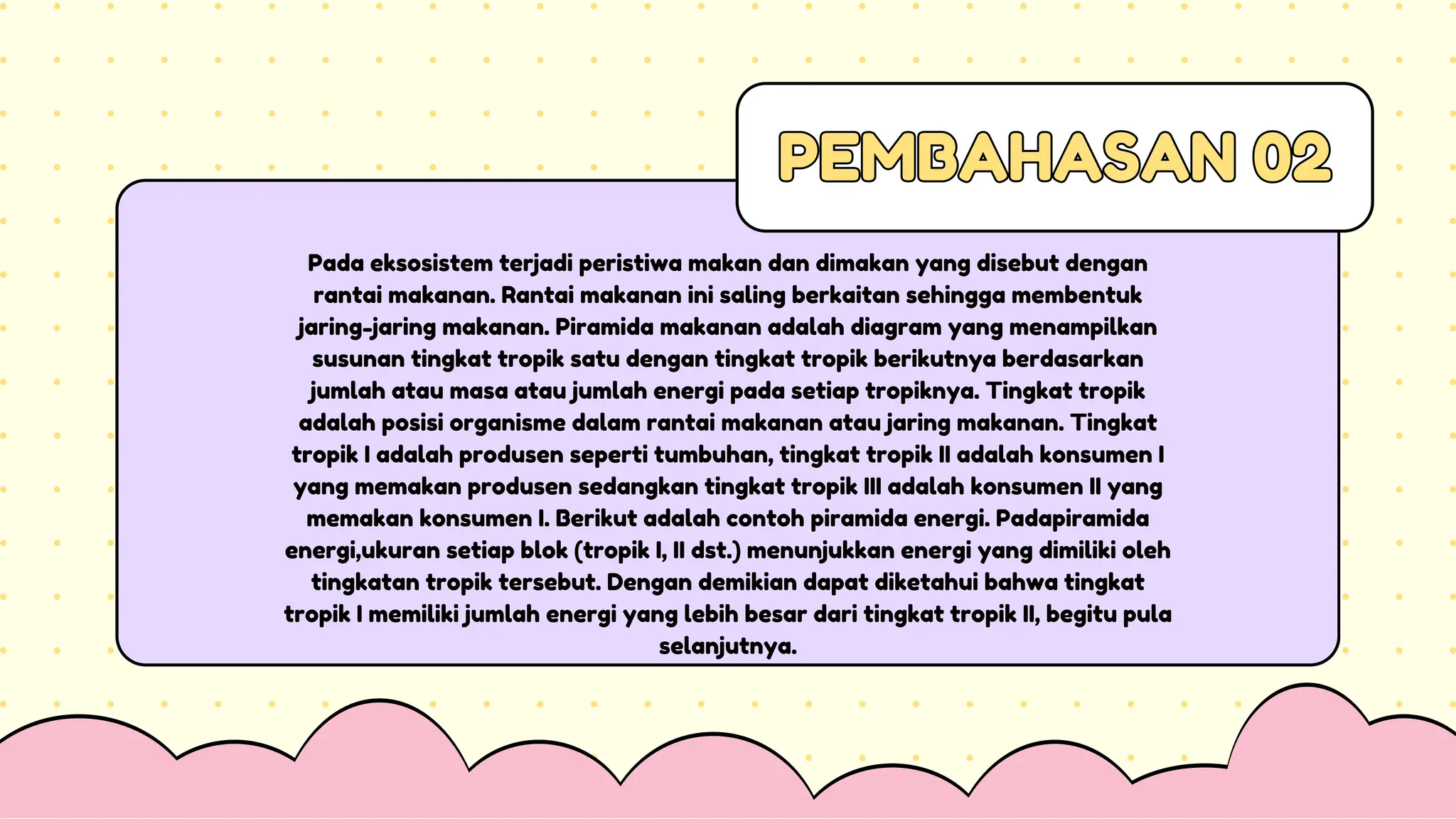 PEMBAHASAN 02

Pada eksosistem terjadi peristiwa makan dan dimakan yang disebut dengan rantai makanan. Rantai makanan ini saling berkaitan sehingga membentuk jaring-jaring makanan. Piramida makanan adalah diagram yang menampilkan susunan tingkat tropik satu dengan tingkat tropik berikutnya berdasarkan jumlah atau masa atau jumlah energi pada setiap tropiknya. Tingkat tropik adalah posisi organisme dalam rantai makanan atau jaring makanan. Tingkat tropik I adalah produsen seperti tumbuhan, tingkat tropik II adalah konsumen I yang memakan produsen sedangkan tingkat tropik III adalah konsumen II yang memakan konsumen I. Berikut adalah contoh piramida energi. Padapiramida energi,ukuran setiap blok (tropik I, II dst.) menunjukkan energi yang dimiliki oleh tingkatan tropik tersebut. Dengan demikian dapat diketahui bahwa tingkat tropik I memiliki jumlah energi yang lebih besar dari tingkat tropik II, begitu pula selanjutnya.